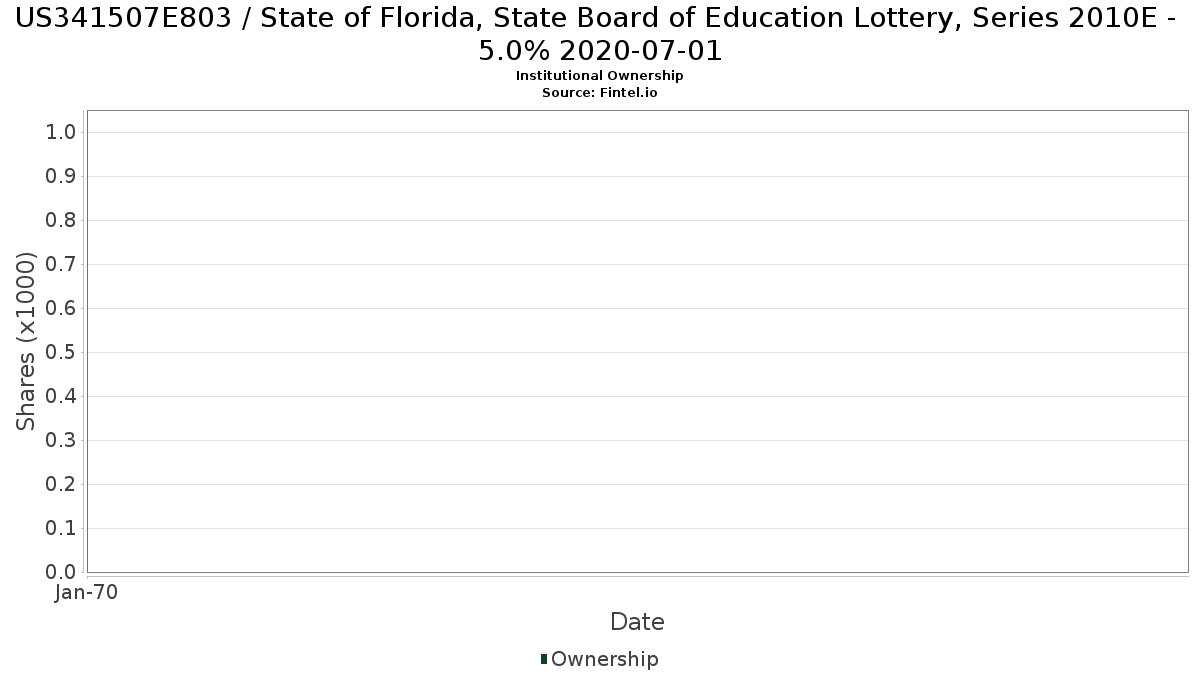 US341507E803 / State of Florida, State Board of Education Lottery, Series 2010E - 5.0% 2020-07-01
Institutional Ownership
Source: Fintel.io

Shares (x1000)

1.0
0.9
0.8
0.7
0.6
0.5
0.4
0.3
0.2
0.1
0.0

Jan-70

Date

Ownership